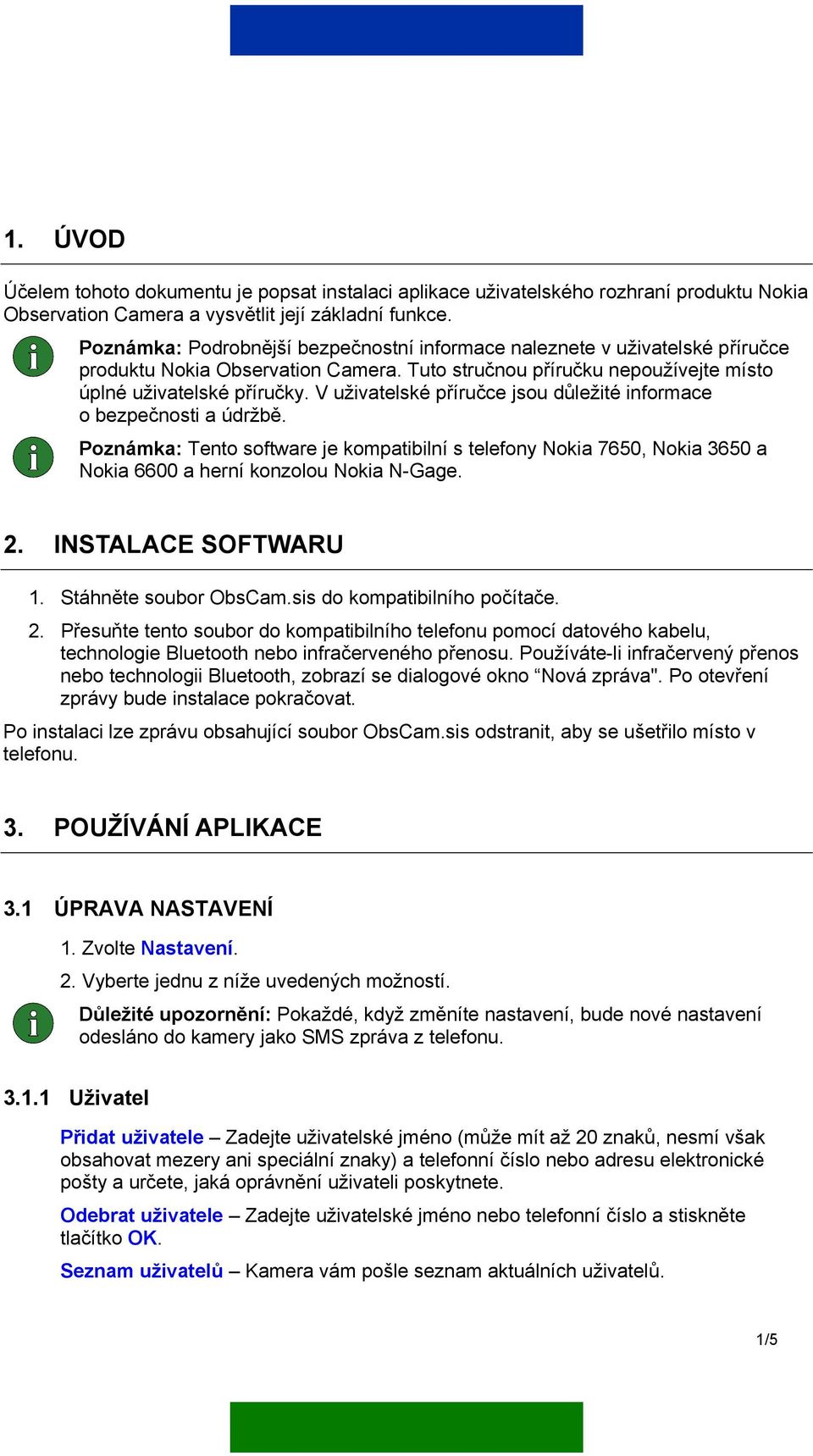 1. ÚVOD

Účelem tohoto dokumentu je popsat instalaci aplikace uživatelského rozhraní produktu Nokia Observation Camera a vysvětlit její základní funkce.

Poznámka: Podrobnější bezpečnostní informace naleznete v uživatelské příručce produktu Nokia Observation Camera. Tuto stručnou příručku nepoužívejte místo úplné uživatelské příručky. V uživatelské příručce jsou důležité informace o bezpečnosti a údržbě.

Poznámka: Tento software je kompatibilní s telefony Nokia 7650, Nokia 3650 a Nokia 6600 a herní konzolou Nokia N-Gage.

2. INSTALACE SOFTWARU

1. Stáhněte soubor ObsCam.sis do kompatibilního počítače.
2. Přesuňte tento soubor do kompatibilního telefonu pomocí datového kabelu, technologie Bluetooth nebo infračerveného přenosu. Používáte-li infračervený přenos nebo technologii Bluetooth, zobrazí se dialogové okno “Nová zpráva". Po otevření zprávy bude instalace pokračovat.

Po instalaci lze zprávu obsahující soubor ObsCam.sis odstranit, aby se ušetřilo místo v telefonu.

3. POUŽÍVÁNÍ APLIKACE

3.1 ÚPRAVA NASTAVENÍ

1. Zvolte Nastavení.
2. Vyberte jednu z níže uvedených možností.

Důležité upozornění: Pokaždé, když změníte nastavení, bude nové nastavení odesláno do kamery jako SMS zpráva z telefonu.

3.1.1 Uživatel

Přidat uživatele – Zadejte uživatelské jméno (může mít až 20 znaků, nesmí však obsahovat mezery ani speciální znaky) a telefonní číslo nebo adresu elektronické pošty a určete, jaká oprávnění uživateli poskytnete.

Odebrat uživatele – Zadejte uživatelské jméno nebo telefonní číslo a stiskněte tlačítko OK.

Seznam uživatelů – Kamera vám pošle seznam aktuálních uživatelů.

1/5